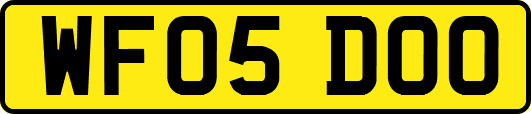 WF05 DOO